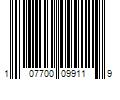 1 07700 09911 9